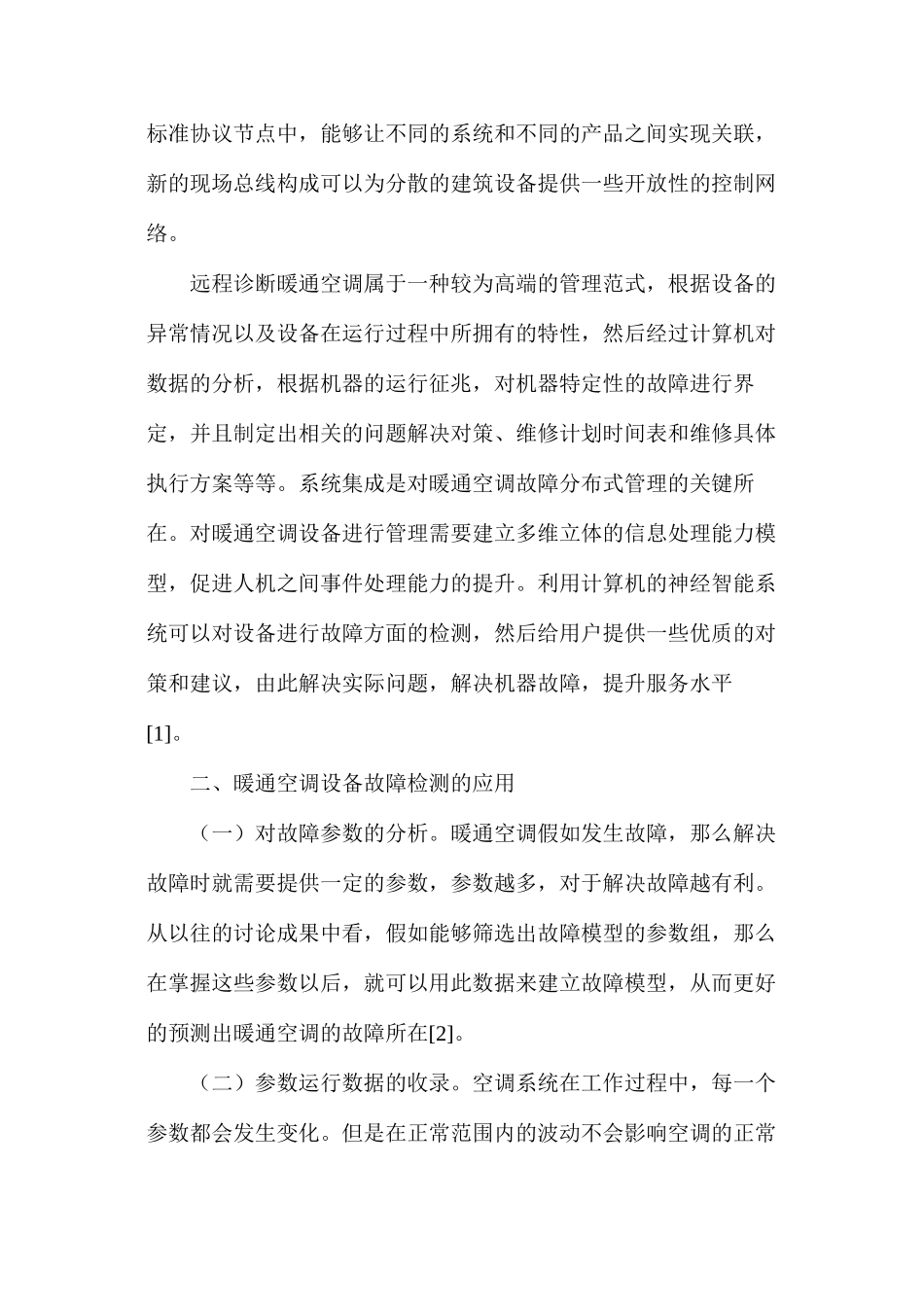 标准协议节点中，能够让不同的系统和不同的产品之间实现关联，新的现场总线构成可以为分散的建筑设备提供一些开放性的控制网络。

远程诊断暖通空调属于一种较为高端的管理范式，根据设备的异常情况以及设备在运行过程中所拥有的特性，然后经过计算机对数据的分析，根据机器的运行征兆，对机器特定性的故障进行界定，并且制定出相关的问题解决对策、维修计划时间表和维修具体执行方案等等。系统集成是对暖通空调故障分布式管理的关键所在。对暖通空调设备进行管理需要建立多维立体的信息处理能力模型，促进人机之间事件处理能力的提升。利用计算机的神经智能系统可以对设备进行故障方面的检测，然后给用户提供一些优质的对策和建议，由此解决实际问题，解决机器故障，提升服务水平[1]。

二、暖通空调设备故障检测的应用

（一）对故障参数的分析。暖通空调假如发生故障，那么解决故障时就需要提供一定的参数，参数越多，对于解决故障越有利。从以往的讨论成果中看，假如能够筛选出故障模型的参数组，那么在掌握这些参数以后，就可以用此数据来建立故障模型，从而更好的预测出暖通空调的故障所在[2]。

（二）参数运行数据的收录。空调系统在工作过程中，每一个参数都会发生变化。但是在正常范围内的波动不会影响空调的正常